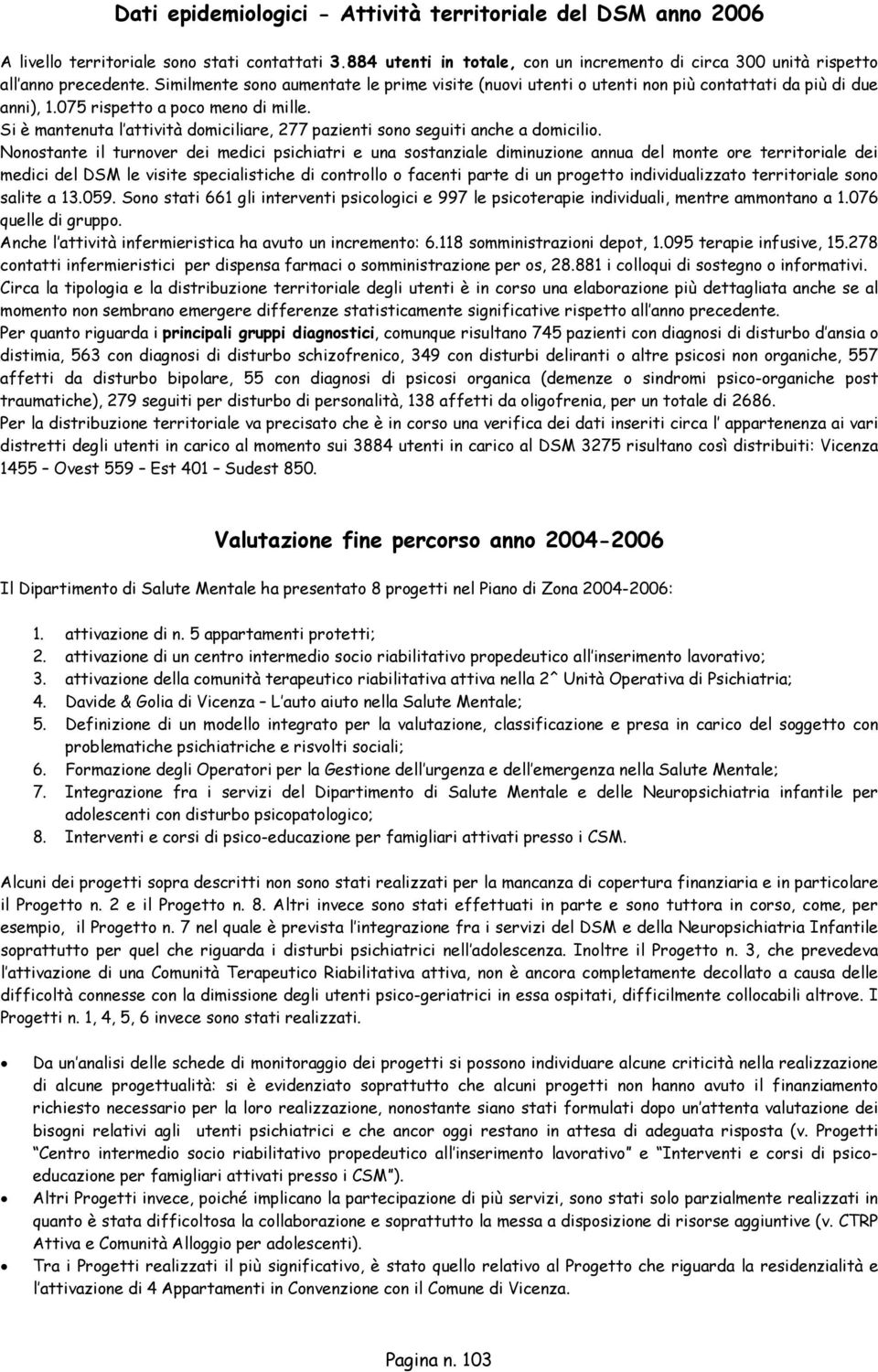 Dati epidemiologici - Attività territoriale del DSM anno 2006

A livello territoriale sono stati contattati 3.884 utenti in totale, con un incremento di circa 300 unità rispetto all'anno precedente. Similmente sono aumentate le prime visite (nuovi utenti o utenti non più contattati da più di due anni), 1.075 rispetto a poco meno di mille.
Si è mantenuta l'attività domiciliare, 277 pazienti sono seguiti anche a domicilio.
Nonostante il turnover dei medici psichiatri e una sostanziale diminuzione annua del monte ore territoriale dei medici del DSM le visite specialistiche di controllo o facenti parte di un progetto individualizzato territoriale sono salite a 13.059. Sono stati 661 gli interventi psicologici e 997 le psicoterapie individuali, mentre ammontano a 1.076 quelle di gruppo.
Anche l'attività infermieristica ha avuto un incremento: 6.118 somministrazioni depot, 1.095 terapie infusive, 15.278 contatti infermieristici per dispensa farmaci o somministrazione per os, 28.881 i colloqui di sostegno o informativi.
Circa la tipologia e la distribuzione territoriale degli utenti è in corso una elaborazione più dettagliata anche se al momento non sembrano emergere differenze statisticamente significative rispetto all'anno precedente.
Per quanto riguarda i principali gruppi diagnostici, comunque risultano 745 pazienti con diagnosi di disturbo d'ansia o distimia, 563 con diagnosi di disturbo schizofrenico, 349 con disturbi deliranti o altre psicosi non organiche, 557 affetti da disturbo bipolare, 55 con diagnosi di psicosi organica (demenze o sindromi psico-organiche post traumatiche), 279 seguiti per disturbo di personalità, 138 affetti da oligofrenia, per un totale di 2686.
Per la distribuzione territoriale va precisato che è in corso una verifica dei dati inseriti circa l' appartenenza ai vari distretti degli utenti in carico al momento sui 3884 utenti in carico al DSM 3275 risultano così distribuiti: Vicenza 1455 – Ovest 559 – Est 401 – Sudest 850.

Valutazione fine percorso anno 2004-2006

Il Dipartimento di Salute Mentale ha presentato 8 progetti nel Piano di Zona 2004-2006:

1. attivazione di n. 5 appartamenti protetti;
2. attivazione di un centro intermedio socio riabilitativo propedeutico all'inserimento lavorativo;
3. attivazione della comunità terapeutico riabilitativa attiva nella 2^ Unità Operativa di Psichiatria;
4. Davide & Golia di Vicenza – L'auto aiuto nella Salute Mentale;
5. Definizione di un modello integrato per la valutazione, classificazione e presa in carico del soggetto con problematiche psichiatriche e risvolti sociali;
6. Formazione degli Operatori per la Gestione dell'urgenza e dell'emergenza nella Salute Mentale;
7. Integrazione fra i servizi del Dipartimento di Salute Mentale e delle Neuropsichiatria infantile per adolescenti con disturbo psicopatologico;
8. Interventi e corsi di psico-educazione per famigliari attivati presso i CSM.

Alcuni dei progetti sopra descritti non sono stati realizzati per la mancanza di copertura finanziaria e in particolare il Progetto n. 2 e il Progetto n. 8. Altri invece sono stati effettuati in parte e sono tuttora in corso, come, per esempio, il Progetto n. 7 nel quale è prevista l'integrazione fra i servizi del DSM e della Neuropsichiatria Infantile soprattutto per quel che riguarda i disturbi psichiatrici nell'adolescenza. Inoltre il Progetto n. 3, che prevedeva l'attivazione di una Comunità Terapeutico Riabilitativa attiva, non è ancora completamente decollato a causa delle difficoltà connesse con la dimissione degli utenti psico-geriatrici in essa ospitati, difficilmente collocabili altrove. I Progetti n. 1, 4, 5, 6 invece sono stati realizzati.

• Da un'analisi delle schede di monitoraggio dei progetti si possono individuare alcune criticità nella realizzazione di alcune progettualità: si è evidenziato soprattutto che alcuni progetti non hanno avuto il finanziamento richiesto necessario per la loro realizzazione, nonostante siano stati formulati dopo un'attenta valutazione dei bisogni relativi agli utenti psichiatrici e che ancor oggi restano in attesa di adeguata risposta (v. Progetti "Centro intermedio socio riabilitativo propedeutico all'inserimento lavorativo" e "Interventi e corsi di psico-educazione per famigliari attivati presso i CSM").
• Altri Progetti invece, poiché implicano la partecipazione di più servizi, sono stati solo parzialmente realizzati in quanto è stata difficoltosa la collaborazione e soprattutto la messa a disposizione di risorse aggiuntive (v. CTRP Attiva e Comunità Alloggio per adolescenti).
• Tra i Progetti realizzati il più significativo, è stato quello relativo al Progetto che riguarda la residenzialità e l'attivazione di 4 Appartamenti in Convenzione con il Comune di Vicenza.

Pagina n. 103